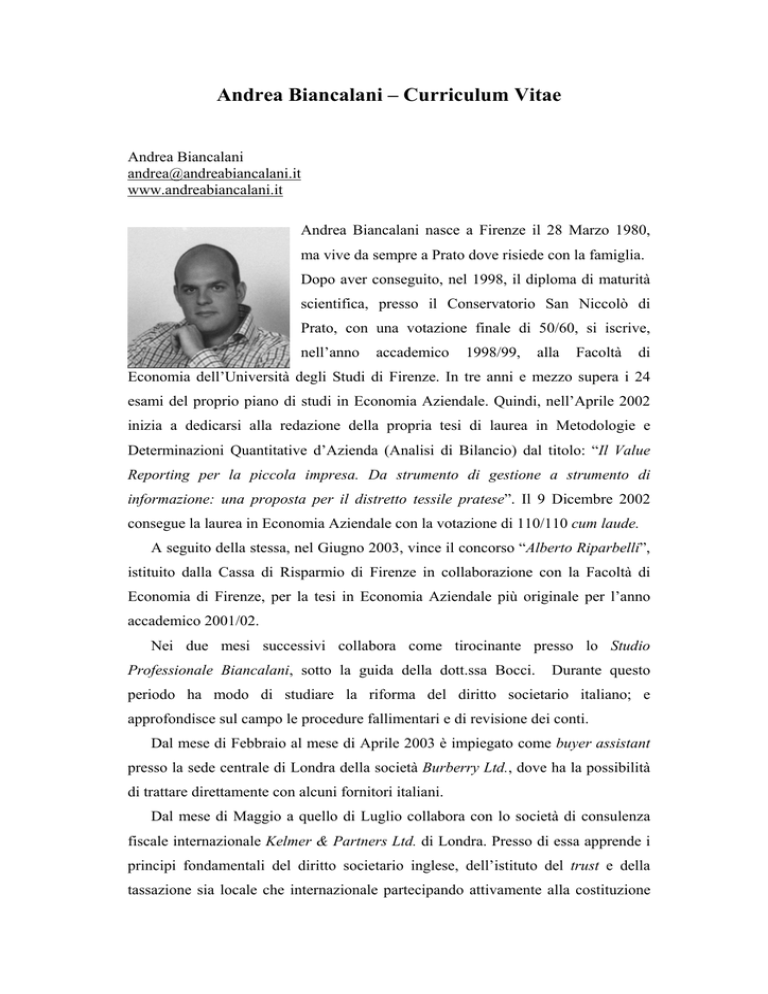 Andrea Biancalani – Curriculum Vitae

Andrea Biancalani
andrea@andreabiancalani.it
www.andreabiancalani.it

Andrea Biancalani nasce a Firenze il 28 Marzo 1980, ma vive da sempre a Prato dove risiede con la famiglia.

Dopo aver conseguito, nel 1998, il diploma di maturità scientifica, presso il Conservatorio San Niccolò di Prato, con una votazione finale di 50/60, si iscrive, nell'anno accademico 1998/99, alla Facoltà di Economia dell'Università degli Studi di Firenze. In tre anni e mezzo supera i 24 esami del proprio piano di studi in Economia Aziendale. Quindi, nell'Aprile 2002 inizia a dedicarsi alla redazione della propria tesi di laurea in Metodologie e Determinazioni Quantitative d'Azienda (Analisi di Bilancio) dal titolo: "Il Value Reporting per la piccola impresa. Da strumento di gestione a strumento di informazione: una proposta per il distretto tessile pratese". Il 9 Dicembre 2002 consegue la laurea in Economia Aziendale con la votazione di 110/110 cum laude.

A seguito della stessa, nel Giugno 2003, vince il concorso "Alberto Riparbelli", istituito dalla Cassa di Risparmio di Firenze in collaborazione con la Facoltà di Economia di Firenze, per la tesi in Economia Aziendale più originale per l'anno accademico 2001/02.

Nei due mesi successivi collabora come tirocinante presso lo Studio Professionale Biancalani, sotto la guida della dott.ssa Bocci. Durante questo periodo ha modo di studiare la riforma del diritto societario italiano; e approfondisce sul campo le procedure fallimentari e di revisione dei conti.

Dal mese di Febbraio al mese di Aprile 2003 è impiegato come buyer assistant presso la sede centrale di Londra della società Burberry Ltd., dove ha la possibilità di trattare direttamente con alcuni fornitori italiani.

Dal mese di Maggio a quello di Luglio collabora con lo società di consulenza fiscale internazionale Kelmer & Partners Ltd. di Londra. Presso di essa apprende i principi fondamentali del diritto societario inglese, dell'istituto del trust e della tassazione sia locale che internazionale partecipando attivamente alla costituzione